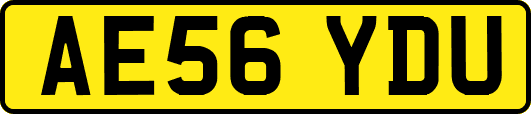 AE56 YDU